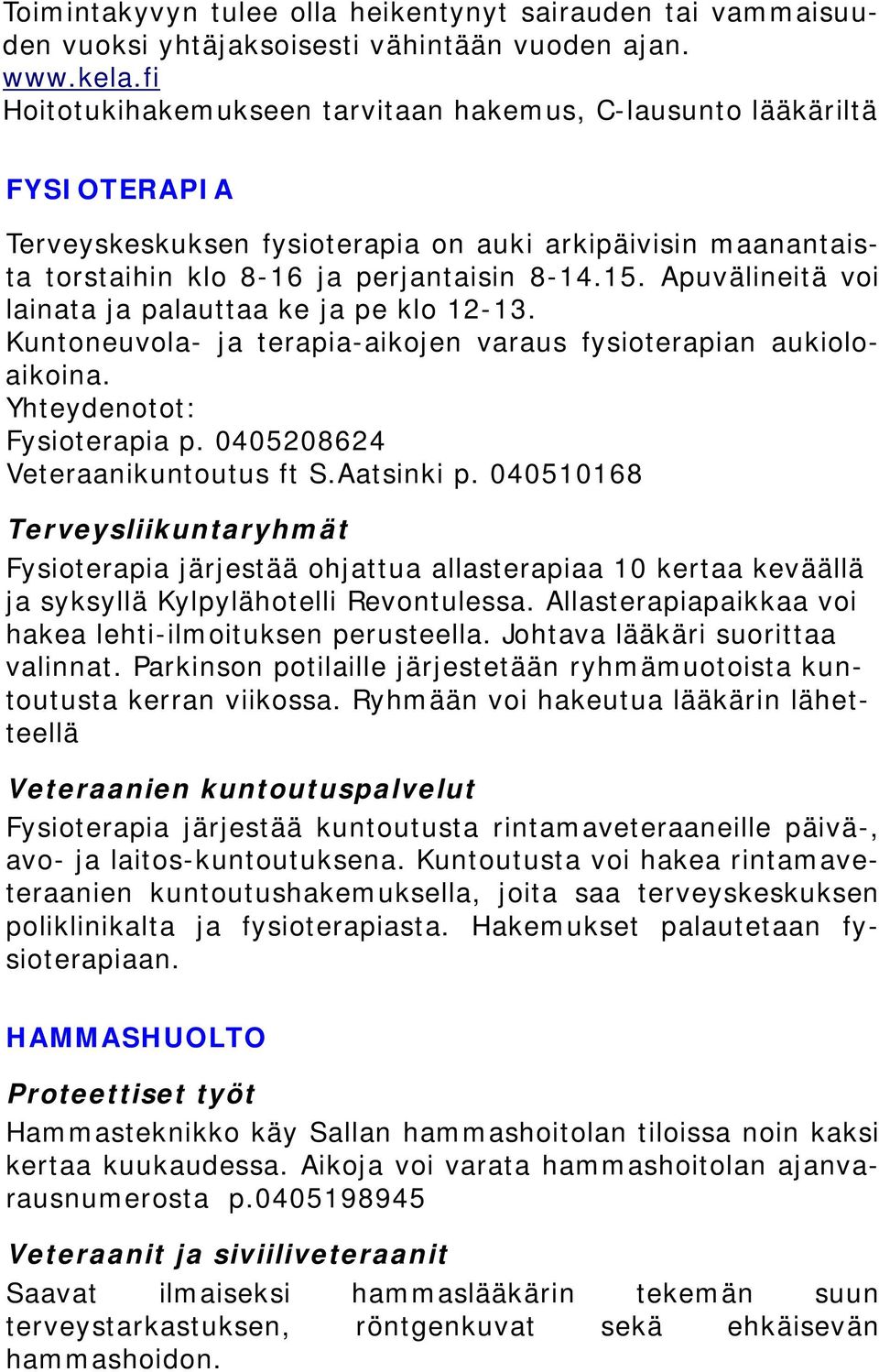 Toimintakyvyn tulee olla heikentynyt sairauden tai vammaisuuden vuoksi yhtäjaksoisesti vähintään vuoden ajan.
www.kela.fi
Hoitotukihakemukseen tarvitaan hakemus, C-lausunto lääkäriltä

FYSIOTERAPIA

Terveyskeskuksen fysioterapia on auki arkipäivisin maanantaista torstaihin klo 8-16 ja perjantaisin 8-14.15. Apuvälineitä voi lainata ja palauttaa ke ja pe klo 12-13.
Kuntoneuvola- ja terapia-aikojen varaus fysioterapian aukioloaikoina.
Yhteydenotot:
Fysioterapia p. 0405208624
Veteraanikuntoutus ft S.Aatsinki p. 040510168

Terveysliikuntaryhmät

Fysioterapia järjestää ohjattua allasterapiaa 10 kertaa keväällä ja syksyllä Kylpylähotelli Revontulessa. Allasterapiapaikkaa voi hakea lehti-ilmoituksen perusteella. Johtava lääkäri suorittaa valinnat. Parkinson potilaille järjestetään ryhmämuotoista kuntoutusta kerran viikossa. Ryhmään voi hakeutua lääkärin lähetteellä

Veteraanien kuntoutuspalvelut

Fysioterapia järjestää kuntoutusta rintamaveteraaneille päivä-, avo- ja laitos-kuntoutuksena. Kuntoutusta voi hakea rintamaveteraanien kuntoutushakemuksella, joita saa terveyskeskuksen poliklinikalta ja fysioterapiasta. Hakemukset palautetaan fysioterapiaan.

HAMMASHUOLTO

Proteettiset työt

Hammasteknikko käy Sallan hammashoitolan tiloissa noin kaksi kertaa kuukaudessa. Aikoja voi varata hammashoitolan ajanvarausnumerosta p.0405198945

Veteraanit ja siviiliveteraanit

Saavat ilmaiseksi hammaslääkärin tekemän suun terveystarkastuksen, röntgenkuvat sekä ehkäisevän hammashoidon.